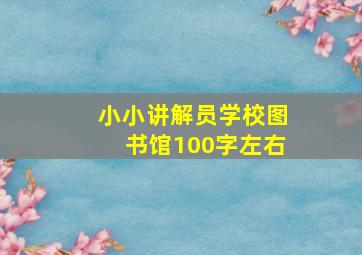 小小讲解员学校图书馆100字左右